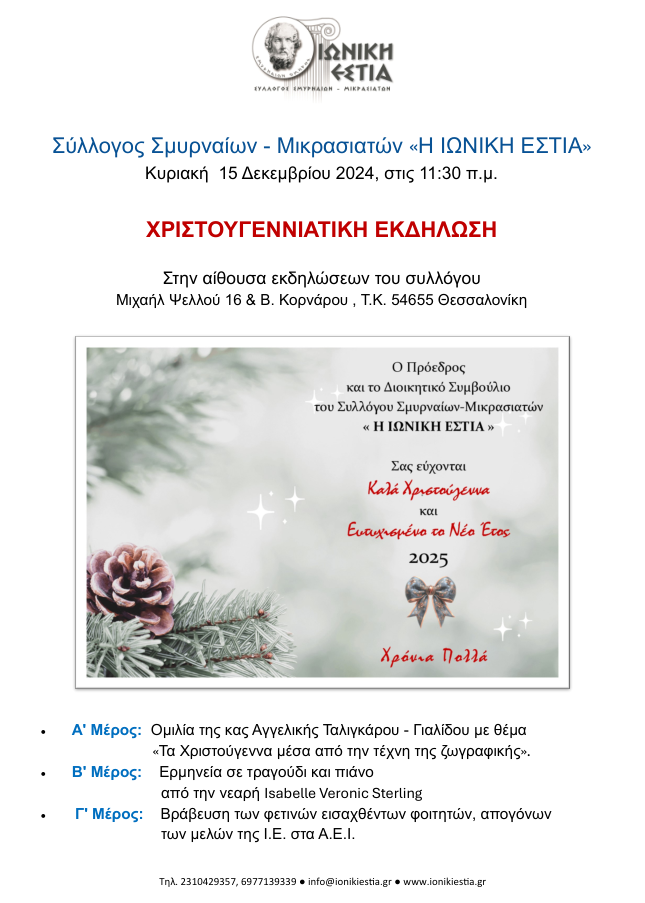 ΙΩΝΙΚΗ ΕΣΤΙΑ
ΣΥΛΛΟΓΟΣ ΣΜΥΡΝΑΙΩΝ - ΜΙΚΡΑΣΙΑΤΩΝ

Σύλλογος Σμυρναίων - Μικρασιατών «Η ΙΩΝΙΚΗ ΕΣΤΙΑ»
Κυριακή 15 Δεκεμβρίου 2024, στις 11:30 π.μ.

ΧΡΙΣΤΟΥΓΕΝΝΙΑΤΙΚΗ ΕΚΔΗΛΩΣΗ

Στην αίθουσα εκδηλώσεων του συλλόγου
Μιχαήλ Ψελλού 16 & Β. Κορνάρου , Τ.Κ. 54655 Θεσσαλονίκη

Ο Πρόεδρος
και το Διοικητικό Συμβούλιο
του Συλλόγου Σμυρναίων-Μικρασιατών
« Η ΙΩΝΙΚΗ ΕΣΤΙΑ »

Σας εύχονται
Καλά Χριστούγεννα
και
Ευτυχισμένο το Νέο Έτος
2025

Χρόνια Πολλά

• Α' Μέρος: Ομιλία της κας Αγγελικής Ταλιγκάρου - Γιαλίδου με θέμα «Τα Χριστούγεννα μέσα από την τέχνη της ζωγραφικής».
• Β' Μέρος: Ερμηνεία σε τραγούδι και πιάνο από την νεαρή Isabelle Veronic Sterling
• Γ' Μέρος: Βράβευση των φετινών εισαχθέντων φοιτητών, απογόνων των μελών της Ι.Ε. στα Α.Ε.Ι.

Τηλ. 2310429357, 6977139339 ● info@ionikiestia.gr ● www.ionikiestia.gr